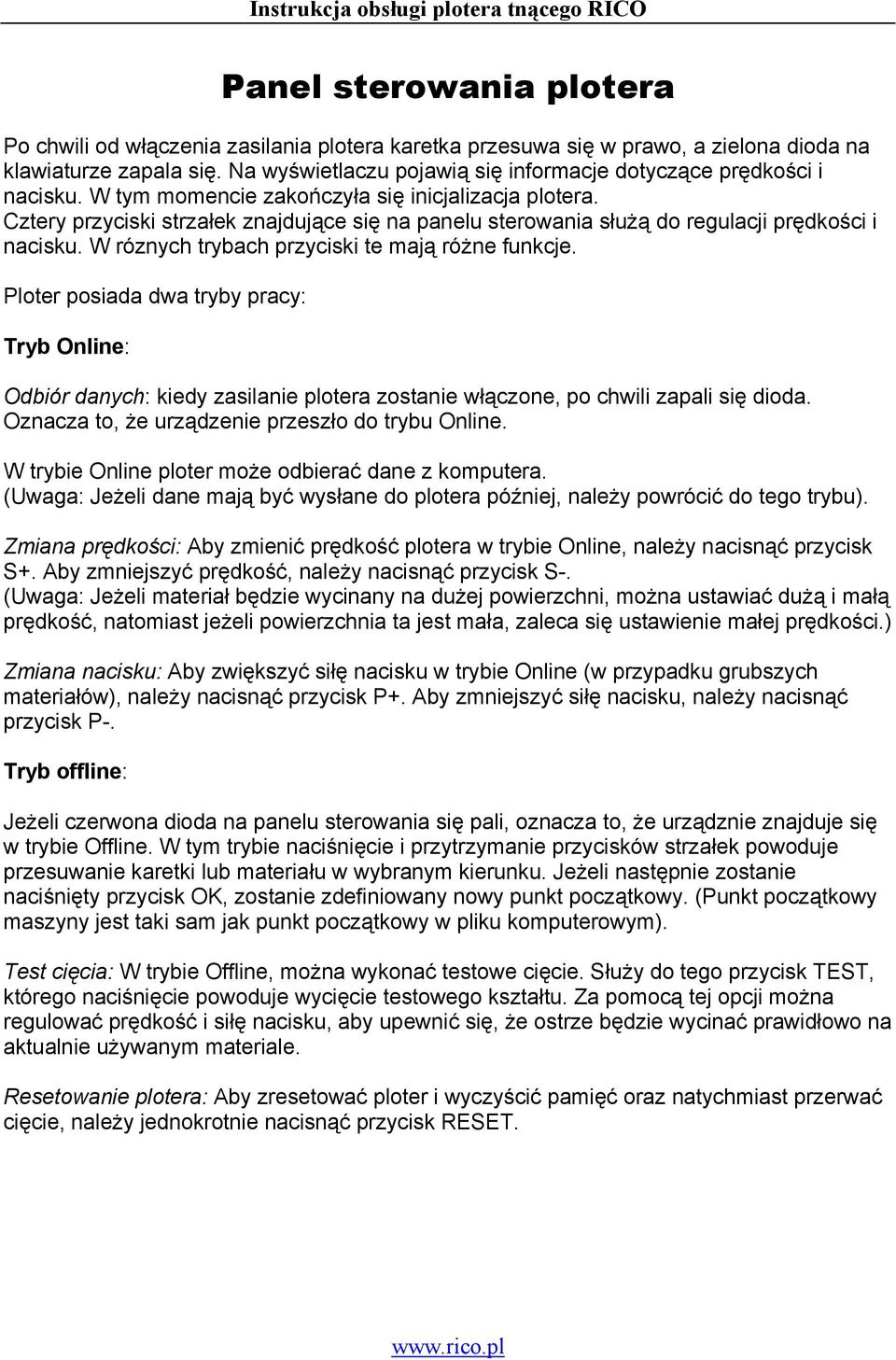 Instrukcja obsługi plotera tnącego RICO

Panel sterowania plotera

Po chwili od włączenia zasilania plotera karetka przesuwa się w prawo, a zielona dioda na klawiaturze zapala się. Na wyświetlaczu pojawią się informacje dotyczące prędkości i nacisku. W tym momencie zakończyła się inicjalizacja plotera.
Cztery przyciski strzałek znajdujące się na panelu sterowania służą do regulacji prędkości i nacisku. W róznych trybach przyciski te mają różne funkcje.

Ploter posiada dwa tryby pracy:

Tryb Online:

Odbiór danych: kiedy zasilanie plotera zostanie włączone, po chwili zapali się dioda. Oznacza to, że urządzenie przeszło do trybu Online.

W trybie Online ploter może odbierać dane z komputera.
(Uwaga: Jeżeli dane mają być wysłane do plotera później, należy powrócić do tego trybu).

Zmiana prędkości: Aby zmienić prędkość plotera w trybie Online, należy nacisnąć przycisk S+. Aby zmniejszyć prędkość, należy nacisnąć przycisk S-.
(Uwaga: Jeżeli materiał będzie wycinany na dużej powierzchni, można ustawiać dużą i małą prędkość, natomiast jeżeli powierzchnia ta jest mała, zaleca się ustawienie małej prędkości.)

Zmiana nacisku: Aby zwiększyć siłę nacisku w trybie Online (w przypadku grubszych materiałów), należy nacisnąć przycisk P+. Aby zmniejszyć siłę nacisku, należy nacisnąć przycisk P-.

Tryb offline:

Jeżeli czerwona dioda na panelu sterowania się pali, oznacza to, że urządznie znajduje się w trybie Offline. W tym trybie naciśnięcie i przytrzymanie przycisków strzałek powoduje przesuwanie karetki lub materiału w wybranym kierunku. Jeżeli następnie zostanie naciśnięty przycisk OK, zostanie zdefiniowany nowy punkt początkowy. (Punkt początkowy maszyny jest taki sam jak punkt początkowy w pliku komputerowym).

Test cięcia: W trybie Offline, można wykonać testowe cięcie. Służy do tego przycisk TEST, którego naciśnięcie powoduje wycięcie testowego kształtu. Za pomocą tej opcji można regulować prędkość i siłę nacisku, aby upewnić się, że ostrze będzie wycinać prawidłowo na aktualnie używanym materiale.

Resetowanie plotera: Aby zresetować ploter i wyczyścić pamięć oraz natychmiast przerwać cięcie, należy jednokrotnie nacisnąć przycisk RESET.

www.rico.pl